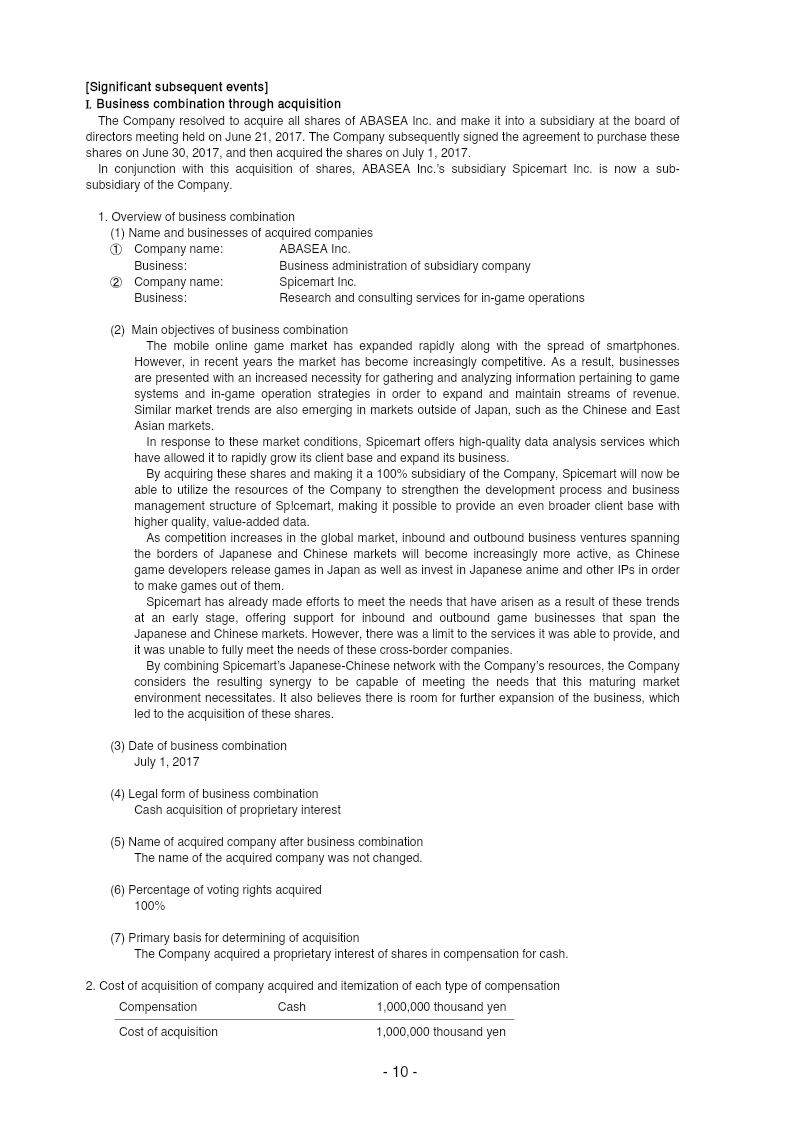 [Significant subsequent events]
I. Business combination through acquisition

The Company resolved to acquire all shares of ABASEA Inc. and make it into a subsidiary at the board of directors meeting held on June 21, 2017. The Company subsequently signed the agreement to purchase these shares on June 30, 2017, and then acquired the shares on July 1, 2017.

In conjunction with this acquisition of shares, ABASEA Inc.'s subsidiary Spicemart Inc. is now a sub-subsidiary of the Company.

1. Overview of business combination

(1) Name and businesses of acquired companies

① Company name: ABASEA Inc.
Business: Business administration of subsidiary company

② Company name: Spicemart Inc.
Business: Research and consulting services for in-game operations

(2) Main objectives of business combination

The mobile online game market has expanded rapidly along with the spread of smartphones. However, in recent years the market has become increasingly competitive. As a result, businesses are presented with an increased necessity for gathering and analyzing information pertaining to game systems and in-game operation strategies in order to expand and maintain streams of revenue. Similar market trends are also emerging in markets outside of Japan, such as the Chinese and East Asian markets.

In response to these market conditions, Spicemart offers high-quality data analysis services which have allowed it to rapidly grow its client base and expand its business.

By acquiring these shares and making it a 100% subsidiary of the Company, Spicemart will now be able to utilize the resources of the Company to strengthen the development process and business management structure of Spicemart, making it possible to provide an even broader client base with higher quality, value-added data.

As competition increases in the global market, inbound and outbound business ventures spanning the borders of Japanese and Chinese markets will become increasingly more active, as Chinese game developers release games in Japan as well as invest in Japanese anime and other IPs in order to make games out of them.

Spicemart has already made efforts to meet the needs that have arisen as a result of these trends at an early stage, offering support for inbound and outbound game businesses that span the Japanese and Chinese markets. However, there was a limit to the services it was able to provide, and it was unable to fully meet the needs of these cross-border companies.

By combining Spicemart's Japanese-Chinese network with the Company's resources, the Company considers the resulting synergy to be capable of meeting the needs that this maturing market environment necessitates. It also believes there is room for further expansion of the business, which led to the acquisition of these shares.

(3) Date of business combination
July 1, 2017

(4) Legal form of business combination
Cash acquisition of proprietary interest

(5) Name of acquired company after business combination
The name of the acquired company was not changed.

(6) Percentage of voting rights acquired
100%

(7) Primary basis for determining of acquisition
The Company acquired a proprietary interest of shares in compensation for cash.

2. Cost of acquisition of company acquired and itemization of each type of compensation

| Compensation | Cash | 1,000,000 thousand yen |
|---|---|---|
| Cost of acquisition | | 1,000,000 thousand yen |

- 10 -